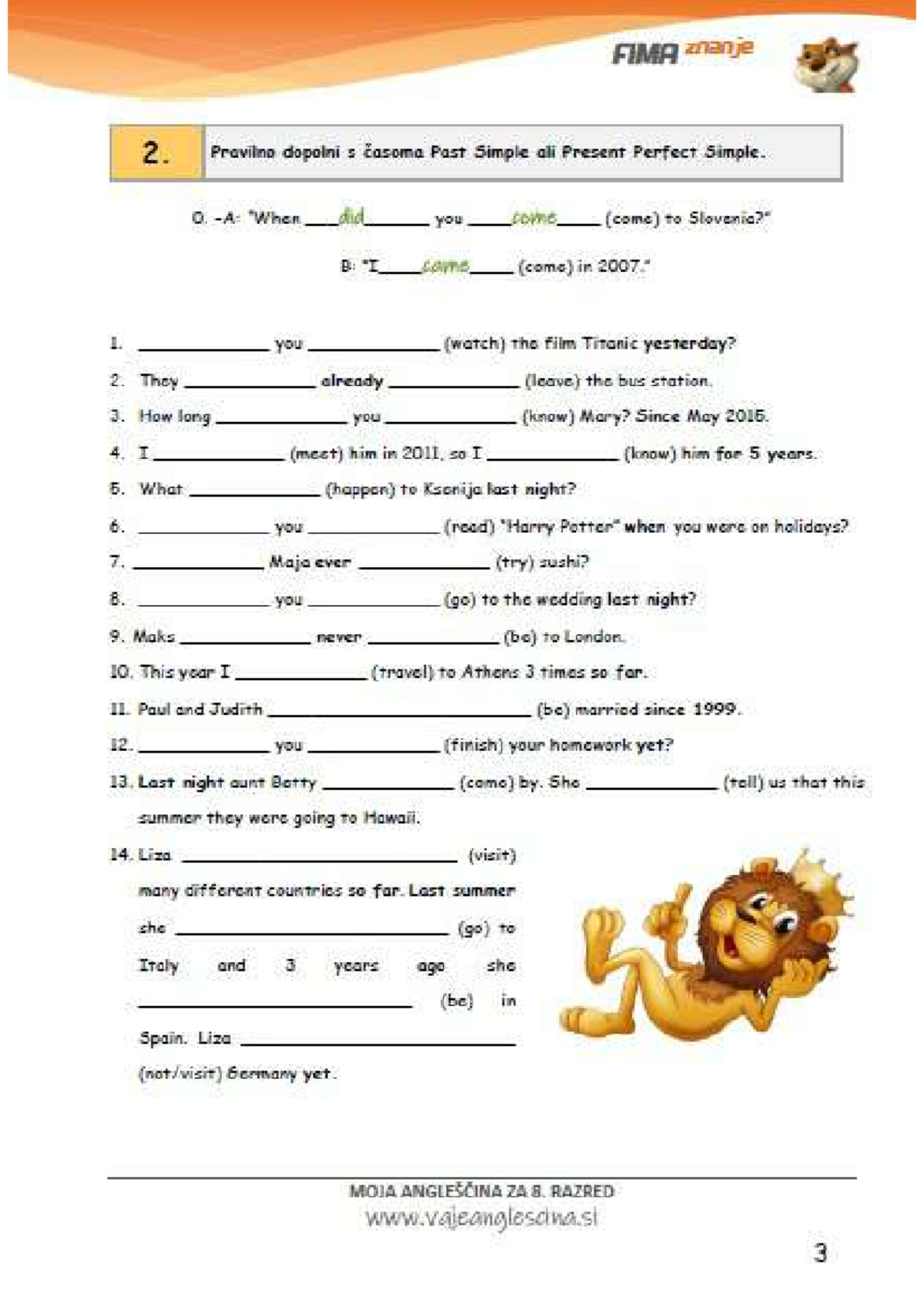 FIMA znanje

2.

Pravilno dopolni s časoma Past Simple ali Present Perfect Simple.

0. -A: "When ___did___ you ___come___ (come) to Slovenia?"

B: "I ___came___ (come) in 2007."

1. ____________ you ____________ (watch) the film Titanic yesterday?
2. They ____________ already ____________ (leave) the bus station.
3. How long ____________ you ____________ (know) Mary? Since May 2015.
4. I ____________ (meet) him in 2011, so I ____________ (know) him for 5 years.
5. What ____________ (happen) to Ksenija last night?
6. ____________ you ____________ (read) "Harry Potter" when you were on holidays?
7. ____________ Maja ever ____________ (try) sushi?
8. ____________ you ____________ (go) to the wedding last night?
9. Maks ____________ never ____________ (be) to London.
10. This year I ____________ (travel) to Athens 3 times so far.
11. Paul and Judith ________________________ (be) married since 1999.
12. ____________ you ____________ (finish) your homework yet?
13. Last night aunt Betty ____________ (come) by. She ____________ (tell) us that this summer they were going to Hawaii.
14. Liza ________________________ (visit) many different countries so far. Last summer she ________________________ (go) to Italy and 3 years ago she ________________________ (be) in Spain. Liza ________________________ (not/visit) Germany yet.

MOJA ANGLEŠČINA ZA 8. RAZRED
www.vajeanglescina.si

3